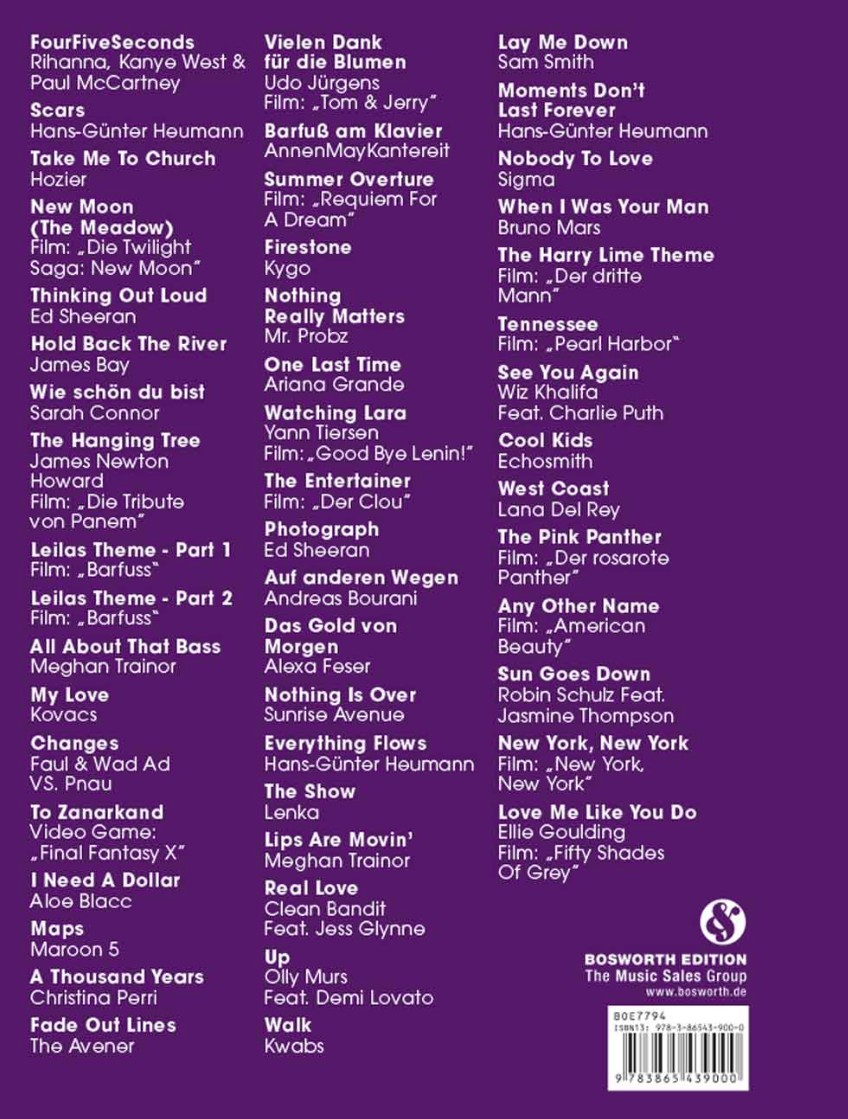 FourFiveSeconds
Rihanna, Kanye West & Paul McCartney

Scars
Hans-Günter Heumann

Take Me To Church
Hozier

New Moon (The Meadow)
Film: „Die Twilight Saga: New Moon"

Thinking Out Loud
Ed Sheeran

Hold Back The River
James Bay

Wie schön du bist
Sarah Connor

The Hanging Tree
James Newton Howard
Film: „Die Tribute von Panem"

Leilas Theme - Part 1
Film: „Barfuss"

Leilas Theme - Part 2
Film: „Barfuss"

All About That Bass
Meghan Trainor

My Love
Kovacs

Changes
Faul & Wad Ad VS. Pnau

To Zanarkand
Video Game: „Final Fantasy X"

I Need A Dollar
Aloe Blacc

Maps
Maroon 5

A Thousand Years
Christina Perri

Fade Out Lines
The Avener

Vielen Dank für die Blumen
Udo Jürgens
Film: „Tom & Jerry"

Barfuß am Klavier
AnnenMayKantereit

Summer Overture
Film: „Requiem For A Dream"

Firestone
Kygo

Nothing Really Matters
Mr. Probz

One Last Time
Ariana Grande

Watching Lara
Yann Tiersen
Film: „Good Bye Lenin!"

The Entertainer
Film: „Der Clou"

Photograph
Ed Sheeran

Auf anderen Wegen
Andreas Bourani

Das Gold von Morgen
Alexa Feser

Nothing Is Over
Sunrise Avenue

Everything Flows
Hans-Günter Heumann

The Show
Lenka

Lips Are Movin'
Meghan Trainor

Real Love
Clean Bandit
Feat. Jess Glynne

Up
Olly Murs
Feat. Demi Lovato

Walk
Kwabs

Lay Me Down
Sam Smith

Moments Don't Last Forever
Hans-Günter Heumann

Nobody To Love
Sigma

When I Was Your Man
Bruno Mars

The Harry Lime Theme
Film: „Der dritte Mann"

Tennessee
Film: „Pearl Harbor"

See You Again
Wiz Khalifa
Feat. Charlie Puth

Cool Kids
Echosmith

West Coast
Lana Del Rey

The Pink Panther
Film: „Der rosarote Panther"

Any Other Name
Film: „American Beauty"

Sun Goes Down
Robin Schulz Feat. Jasmine Thompson

New York, New York
Film: „New York, New York"

Love Me Like You Do
Ellie Goulding
Film: „Fifty Shades Of Grey"

BOSWORTH EDITION
The Music Sales Group
www.bosworth.de

BOE7794
ISBN13: 978-3-86543-900-0
9 783865 439000